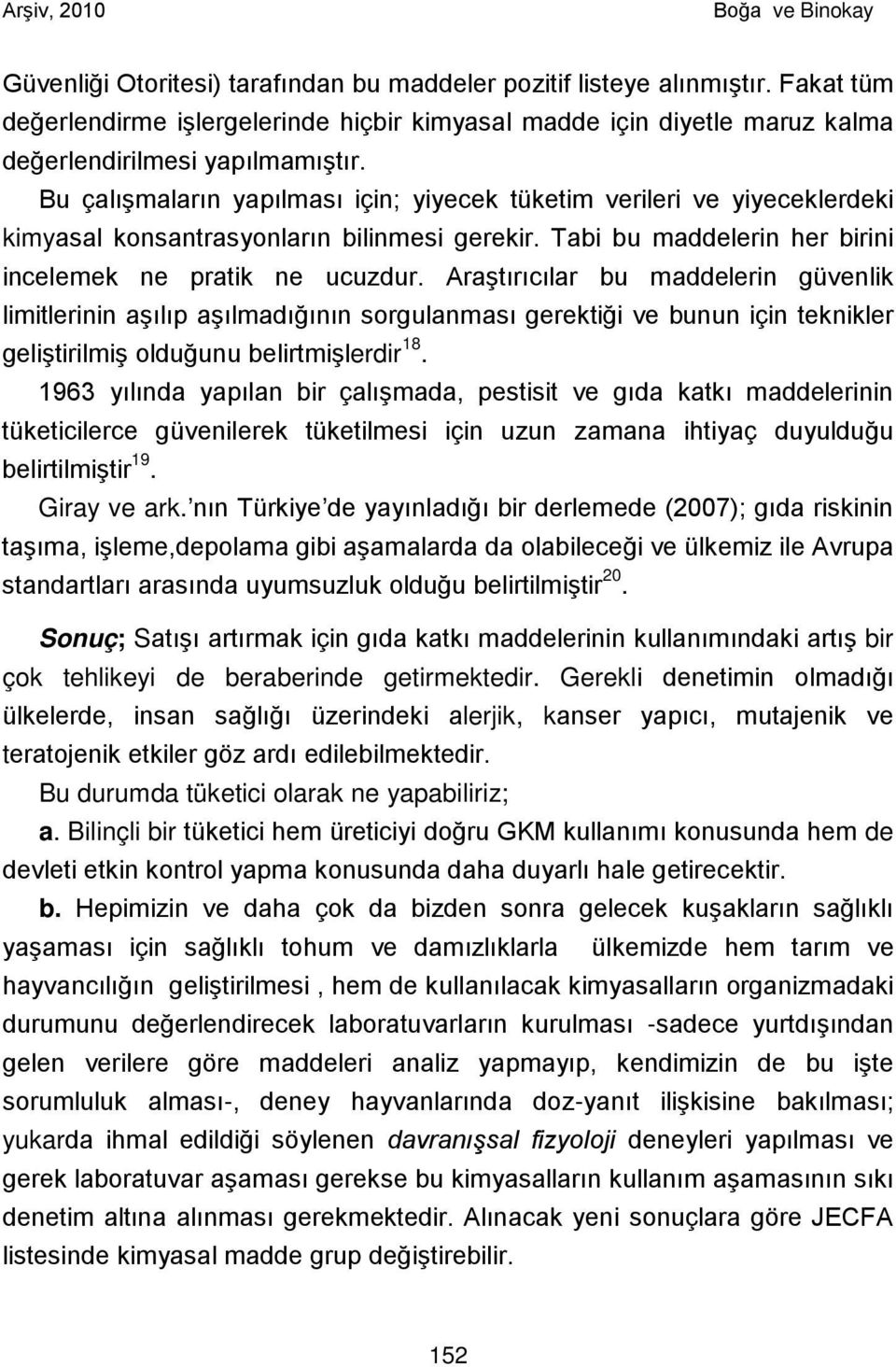 Arşiv, 2010 Boğa ve Binokay

Güvenliği Otoritesi) tarafından bu maddeler pozitif listeye alınmıştır. Fakat tüm değerlendirme işlergelerinde hiçbir kimyasal madde için diyetle maruz kalma değerlendirilmesi yapılmamıştır.

Bu çalışmaların yapılması için; yiyecek tüketim verileri ve yiyeceklerdeki kimyasal konsantrasyonların bilinmesi gerekir. Tabi bu maddelerin her birini incelemek ne pratik ne ucuzdur. Araştırıcılar bu maddelerin güvenlik limitlerinin aşılıp aşılmadığının sorgulanması gerektiği ve bunun için teknikler geliştirilmiş olduğunu belirtmişlerdir$^{18}$.

1963 yılında yapılan bir çalışmada, pestisit ve gıda katkı maddelerinin tüketicilerce güvenilerek tüketilmesi için uzun zamana ihtiyaç duyulduğu belirtilmiştir$^{19}$.

Giray ve ark.'nın Türkiye'de yayınladığı bir derlemede (2007); gıda riskinin taşıma, işleme,depolama gibi aşamalarda da olabileceği ve ülkemiz ile Avrupa standartları arasında uyumsuzluk olduğu belirtilmiştir$^{20}$.

Sonuç; Satışı artırmak için gıda katkı maddelerinin kullanımındaki artış bir çok tehlikeyi de beraberinde getirmektedir. Gerekli denetimin olmadığı ülkelerde, insan sağlığı üzerindeki alerjik, kanser yapıcı, mutajenik ve teratojenik etkiler göz ardı edilebilmektedir.

Bu durumda tüketici olarak ne yapabiliriz;

a. Bilinçli bir tüketici hem üreticiyi doğru GKM kullanımı konusunda hem de devleti etkin kontrol yapma konusunda daha duyarlı hale getirecektir.

b. Hepimizin ve daha çok da bizden sonra gelecek kuşakların sağlıklı yaşaması için sağlıklı tohum ve damızlıklarla ülkemizde hem tarım ve hayvancılığın geliştirilmesi , hem de kullanılacak kimyasalların organizmadaki durumunu değerlendirecek laboratuvarların kurulması -sadece yurtdışından gelen verilere göre maddeleri analiz yapmayıp, kendimizin de bu işte sorumluluk alması-, deney hayvanlarında doz-yanıt ilişkisine bakılması; yukarda ihmal edildiği söylenen davranışsal fizyoloji deneyleri yapılması ve gerek laboratuvar aşaması gerekse bu kimyasalların kullanım aşamasının sıkı denetim altına alınması gerekmektedir. Alınacak yeni sonuçlara göre JECFA listesinde kimyasal madde grup değiştirebilir.

152